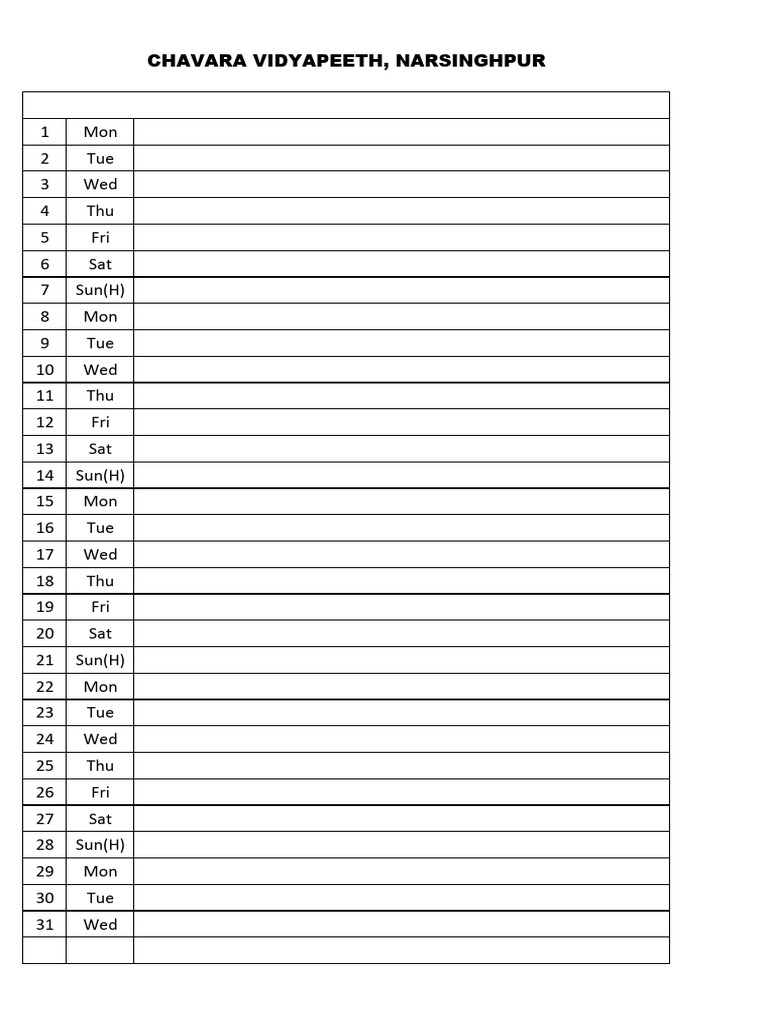 CHAVARA VIDYAPEETH, NARSINGHPUR

| | | |
|---|---|---|
| 1 | Mon | |
| 2 | Tue | |
| 3 | Wed | |
| 4 | Thu | |
| 5 | Fri | |
| 6 | Sat | |
| 7 | Sun(H) | |
| 8 | Mon | |
| 9 | Tue | |
| 10 | Wed | |
| 11 | Thu | |
| 12 | Fri | |
| 13 | Sat | |
| 14 | Sun(H) | |
| 15 | Mon | |
| 16 | Tue | |
| 17 | Wed | |
| 18 | Thu | |
| 19 | Fri | |
| 20 | Sat | |
| 21 | Sun(H) | |
| 22 | Mon | |
| 23 | Tue | |
| 24 | Wed | |
| 25 | Thu | |
| 26 | Fri | |
| 27 | Sat | |
| 28 | Sun(H) | |
| 29 | Mon | |
| 30 | Tue | |
| 31 | Wed | |
| | | |